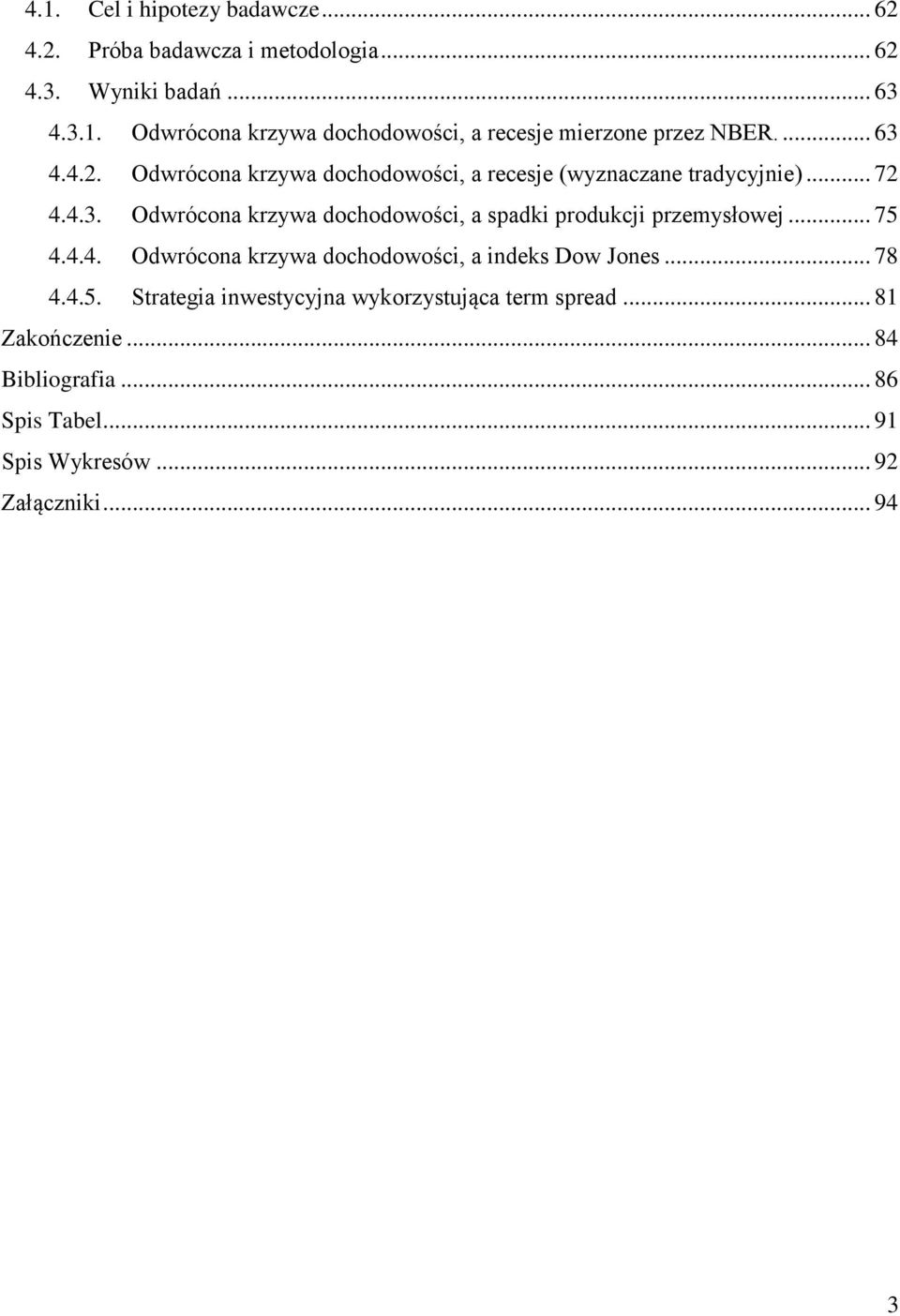 4.1. Cel i hipotezy badawcze ... 62
4.2. Próba badawcza i metodologia ... 62
4.3. Wyniki badań ... 63
4.3.1. Odwrócona krzywa dochodowości, a recesje mierzone przez NBER. ... 63
4.4.2. Odwrócona krzywa dochodowości, a recesje (wyznaczane tradycyjnie) ... 72
4.4.3. Odwrócona krzywa dochodowości, a spadki produkcji przemysłowej ... 75
4.4.4. Odwrócona krzywa dochodowości, a indeks Dow Jones ... 78
4.4.5. Strategia inwestycyjna wykorzystująca term spread ... 81
Zakończenie ... 84
Bibliografia ... 86
Spis Tabel ... 91
Spis Wykresów ... 92
Załączniki ... 94

3